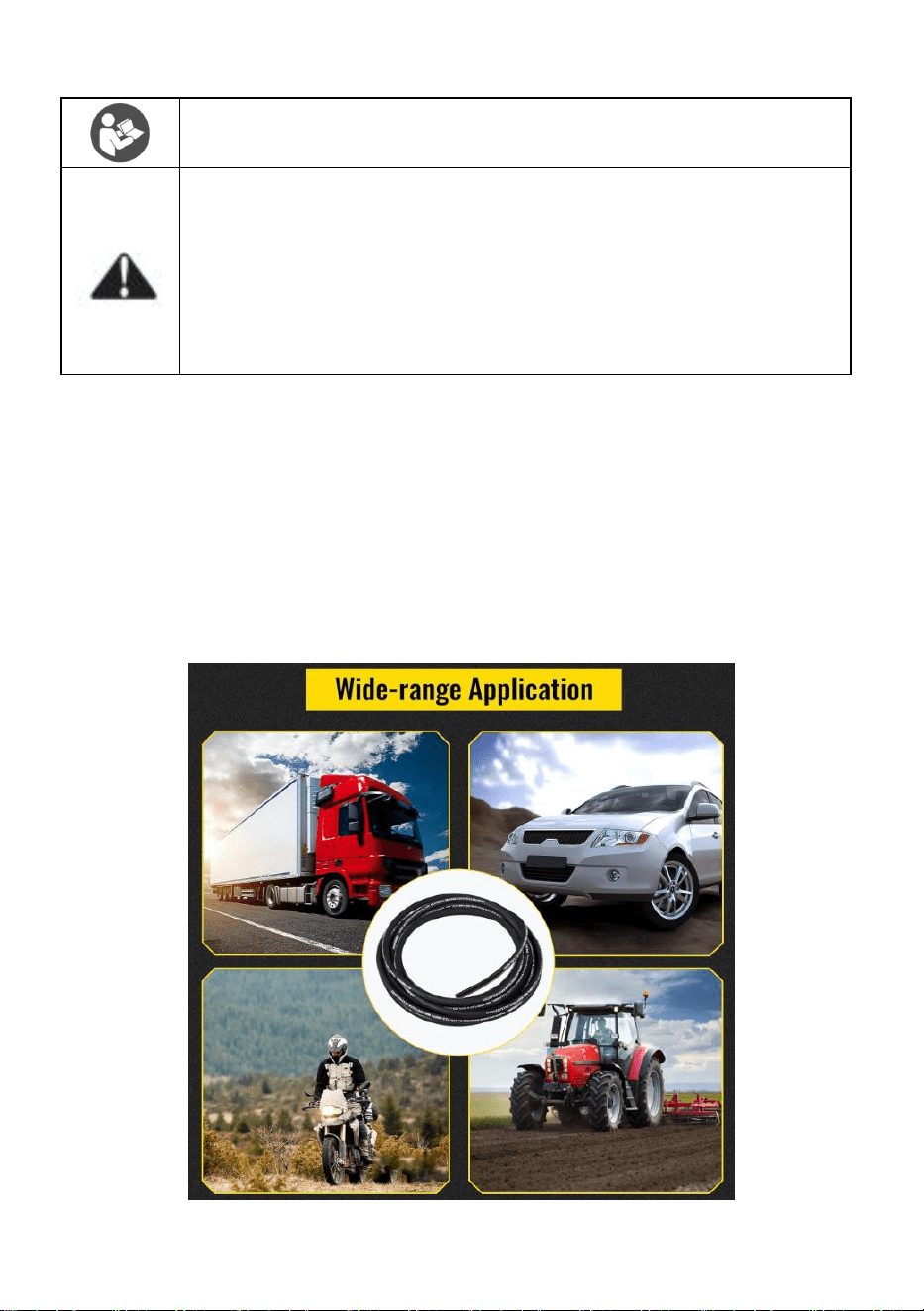 Wide-range Application